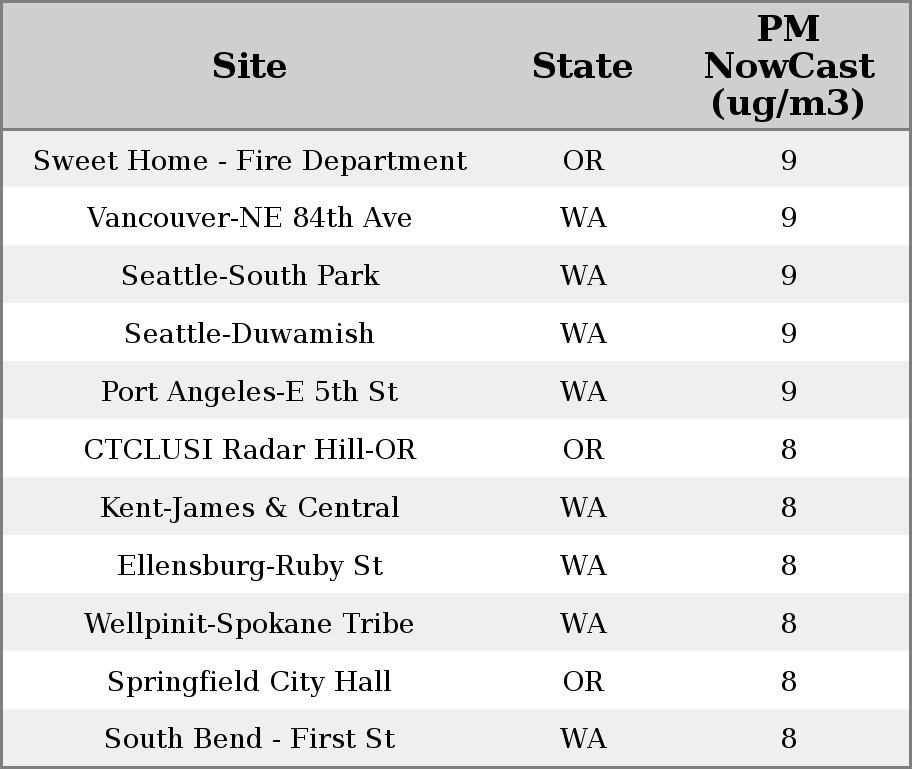 | Site | State | PM NowCast (ug/m3) |
|---|---|---|
| Sweet Home - Fire Department | OR | 9 |
| Vancouver-NE 84th Ave | WA | 9 |
| Seattle-South Park | WA | 9 |
| Seattle-Duwamish | WA | 9 |
| Port Angeles-E 5th St | WA | 9 |
| CTCLUSI Radar Hill-OR | OR | 8 |
| Kent-James & Central | WA | 8 |
| Ellensburg-Ruby St | WA | 8 |
| Wellpinit-Spokane Tribe | WA | 8 |
| Springfield City Hall | OR | 8 |
| South Bend - First St | WA | 8 |